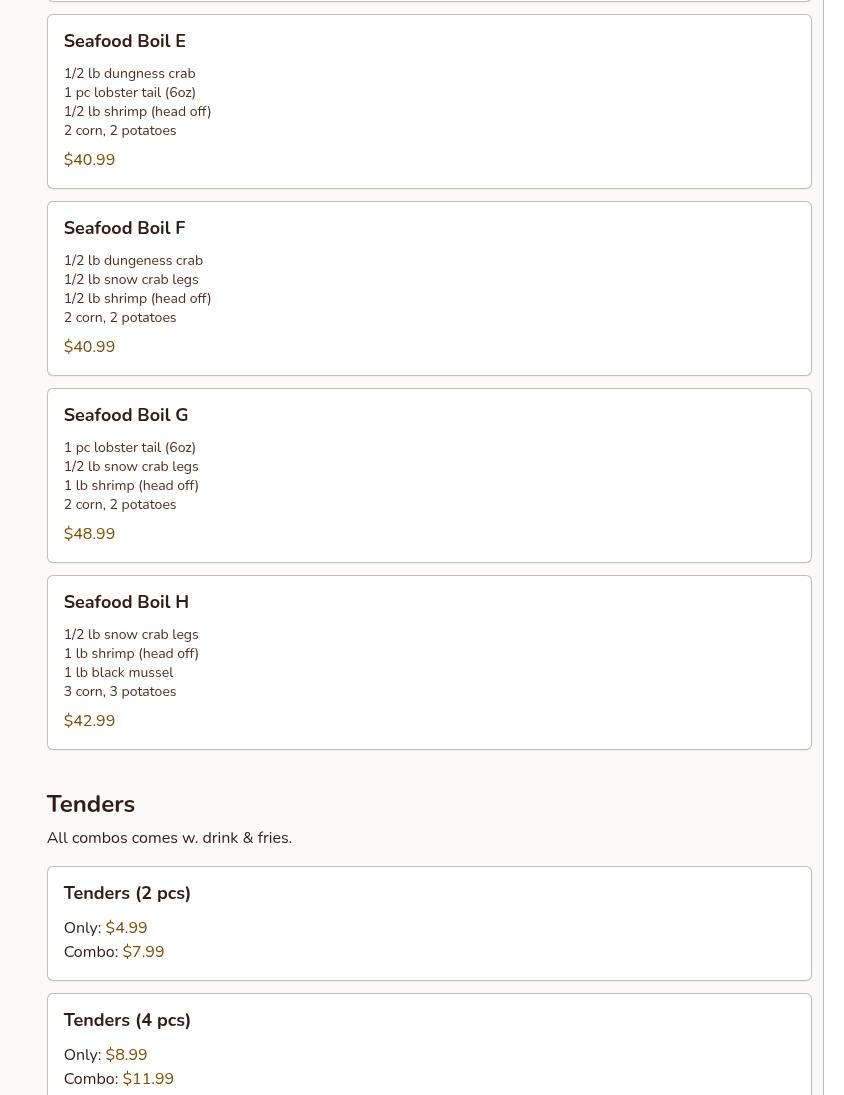 Seafood Boil E

1/2 lb dungness crab
1 pc lobster tail (6oz)
1/2 lb shrimp (head off)
2 corn, 2 potatoes

$40.99

Seafood Boil F

1/2 lb dungeness crab
1/2 lb snow crab legs
1/2 lb shrimp (head off)
2 corn, 2 potatoes

$40.99

Seafood Boil G

1 pc lobster tail (6oz)
1/2 lb snow crab legs
1 lb shrimp (head off)
2 corn, 2 potatoes

$48.99

Seafood Boil H

1/2 lb snow crab legs
1 lb shrimp (head off)
1 lb black mussel
3 corn, 3 potatoes

$42.99

Tenders

All combos comes w. drink & fries.

Tenders (2 pcs)

Only: $4.99
Combo: $7.99

Tenders (4 pcs)

Only: $8.99
Combo: $11.99